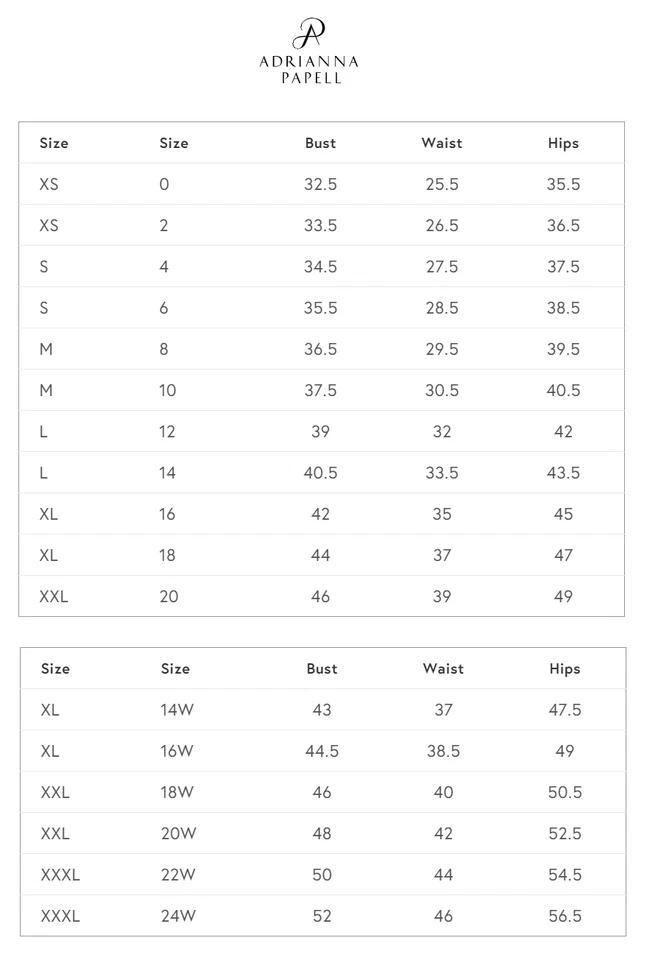 AP
ADRIANNA
PAPELL

| Size | Size | Bust | Waist | Hips |
|---|---|---|---|---|
| XS | 0 | 32.5 | 25.5 | 35.5 |
| XS | 2 | 33.5 | 26.5 | 36.5 |
| S | 4 | 34.5 | 27.5 | 37.5 |
| S | 6 | 35.5 | 28.5 | 38.5 |
| M | 8 | 36.5 | 29.5 | 39.5 |
| M | 10 | 37.5 | 30.5 | 40.5 |
| L | 12 | 39 | 32 | 42 |
| L | 14 | 40.5 | 33.5 | 43.5 |
| XL | 16 | 42 | 35 | 45 |
| XL | 18 | 44 | 37 | 47 |
| XXL | 20 | 46 | 39 | 49 |

| Size | Size | Bust | Waist | Hips |
|---|---|---|---|---|
| XL | 14W | 43 | 37 | 47.5 |
| XL | 16W | 44.5 | 38.5 | 49 |
| XXL | 18W | 46 | 40 | 50.5 |
| XXL | 20W | 48 | 42 | 52.5 |
| XXXL | 22W | 50 | 44 | 54.5 |
| XXXL | 24W | 52 | 46 | 56.5 |